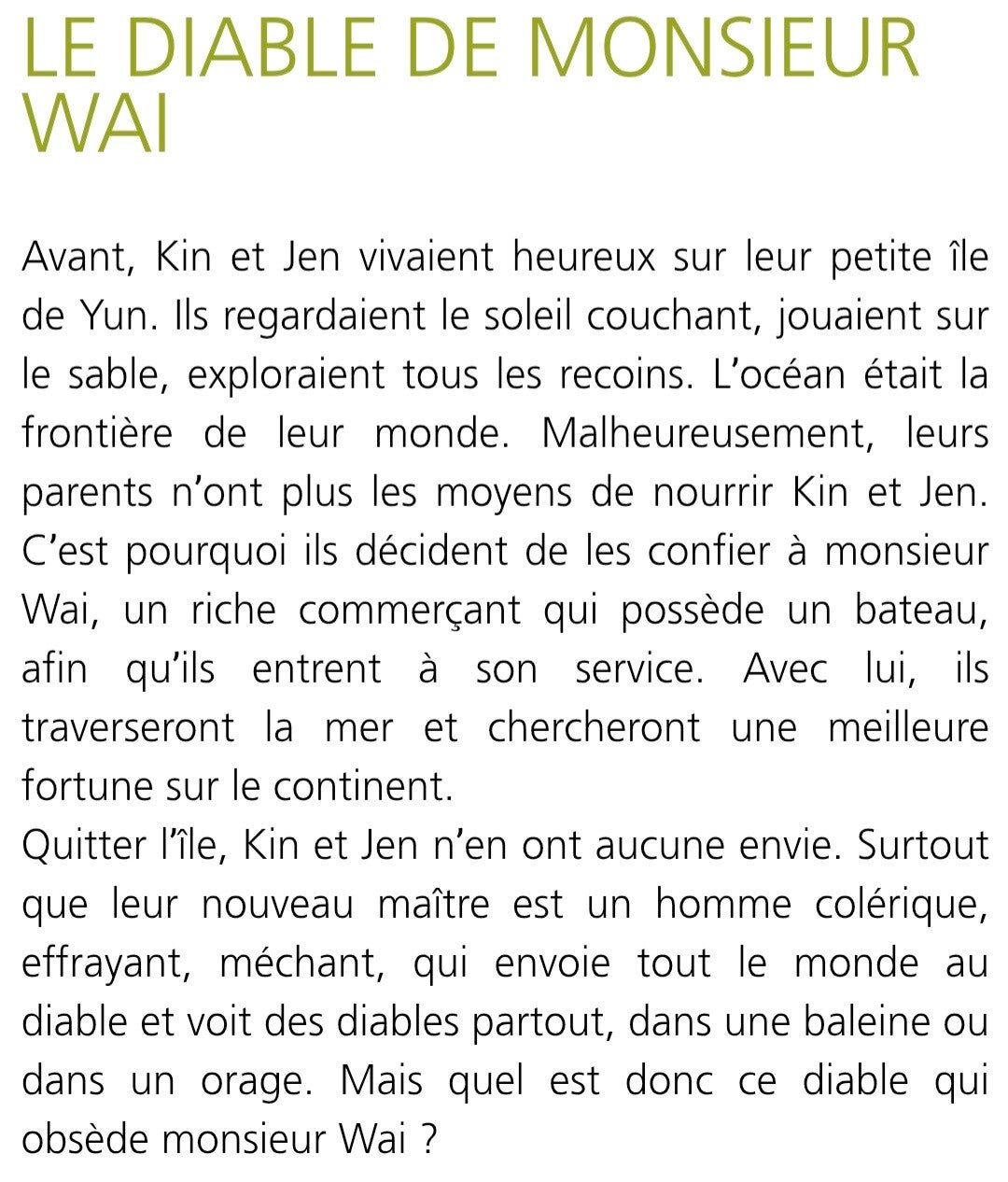 LE DIABLE DE MONSIEUR WAI

Avant, Kin et Jen vivaient heureux sur leur petite île de Yun. Ils regardaient le soleil couchant, jouaient sur le sable, exploraient tous les recoins. L’océan était la frontière de leur monde. Malheureusement, leurs parents n’ont plus les moyens de nourrir Kin et Jen. C’est pourquoi ils décident de les confier à monsieur Wai, un riche commerçant qui possède un bateau, afin qu’ils entrent à son service. Avec lui, ils traverseront la mer et chercheront une meilleure fortune sur le continent.
Quitter l’île, Kin et Jen n’en ont aucune envie. Surtout que leur nouveau maître est un homme colérique, effrayant, méchant, qui envoie tout le monde au diable et voit des diables partout, dans une baleine ou dans un orage. Mais quel est donc ce diable qui obsède monsieur Wai ?